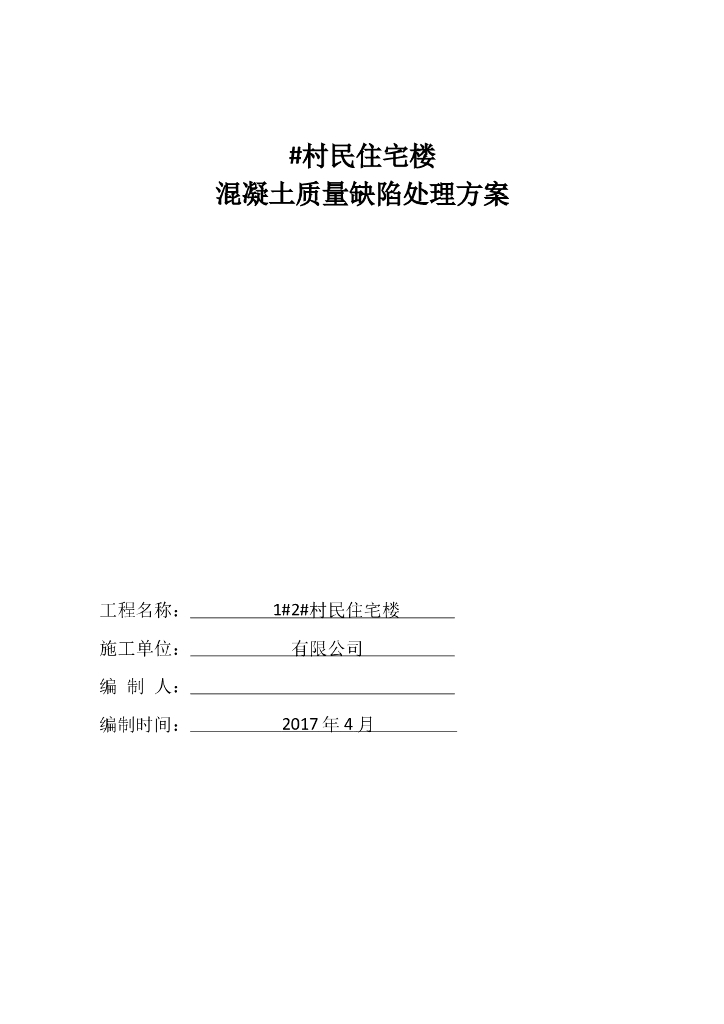 #村民住宅楼
混凝土质量缺陷处理方案

工程名称：1#2#村民住宅楼

施工单位：有限公司

编 制 人：

编制时间：2017 年 4 月